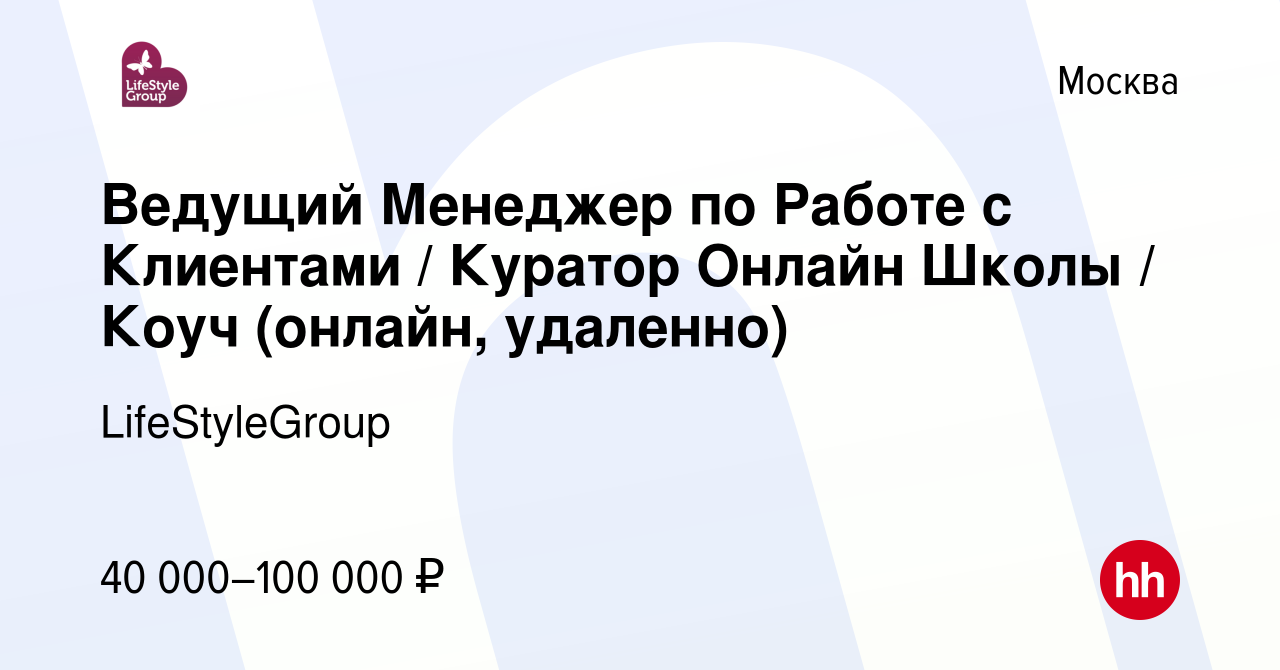 LifeStyle Group

Москва

Ведущий Менеджер по Работе с Клиентами / Куратор Онлайн Школы / Коуч (онлайн, удаленно)

LifeStyleGroup

40 000–100 000 ₽

hh